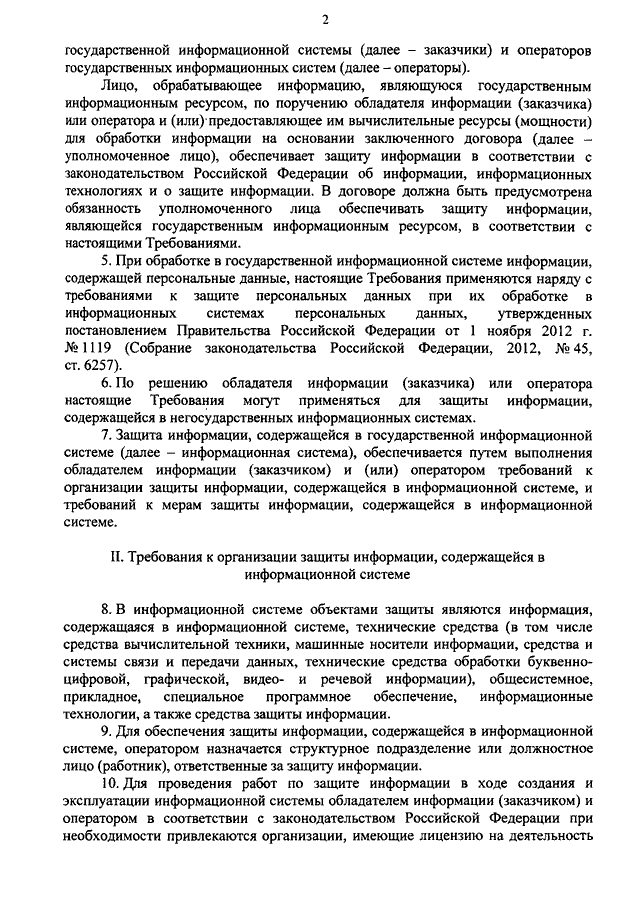 2

государственной информационной системы (далее – заказчики) и операторов государственных информационных систем (далее – операторы).

Лицо, обрабатывающее информацию, являющуюся государственным информационным ресурсом, по поручению обладателя информации (заказчика) или оператора и (или) предоставляющее им вычислительные ресурсы (мощности) для обработки информации на основании заключенного договора (далее – уполномоченное лицо), обеспечивает защиту информации в соответствии с законодательством Российской Федерации об информации, информационных технологиях и о защите информации. В договоре должна быть предусмотрена обязанность уполномоченного лица обеспечивать защиту информации, являющейся государственным информационным ресурсом, в соответствии с настоящими Требованиями.

5. При обработке в государственной информационной системе информации, содержащей персональные данные, настоящие Требования применяются наряду с требованиями к защите персональных данных при их обработке в информационных системах персональных данных, утвержденных постановлением Правительства Российской Федерации от 1 ноября 2012 г. № 1119 (Собрание законодательства Российской Федерации, 2012, № 45, ст. 6257).

6. По решению обладателя информации (заказчика) или оператора настоящие Требования могут применяться для защиты информации, содержащейся в негосударственных информационных системах.

7. Защита информации, содержащейся в государственной информационной системе (далее – информационная система), обеспечивается путем выполнения обладателем информации (заказчиком) и (или) оператором требований к организации защиты информации, содержащейся в информационной системе, и требований к мерам защиты информации, содержащейся в информационной системе.

II. Требования к организации защиты информации, содержащейся в информационной системе

8. В информационной системе объектами защиты являются информация, содержащаяся в информационной системе, технические средства (в том числе средства вычислительной техники, машинные носители информации, средства и системы связи и передачи данных, технические средства обработки буквенно-цифровой, графической, видео- и речевой информации), общесистемное, прикладное, специальное программное обеспечение, информационные технологии, а также средства защиты информации.

9. Для обеспечения защиты информации, содержащейся в информационной системе, оператором назначается структурное подразделение или должностное лицо (работник), ответственные за защиту информации.

10. Для проведения работ по защите информации в ходе создания и эксплуатации информационной системы обладателем информации (заказчиком) и оператором в соответствии с законодательством Российской Федерации при необходимости привлекаются организации, имеющие лицензию на деятельность